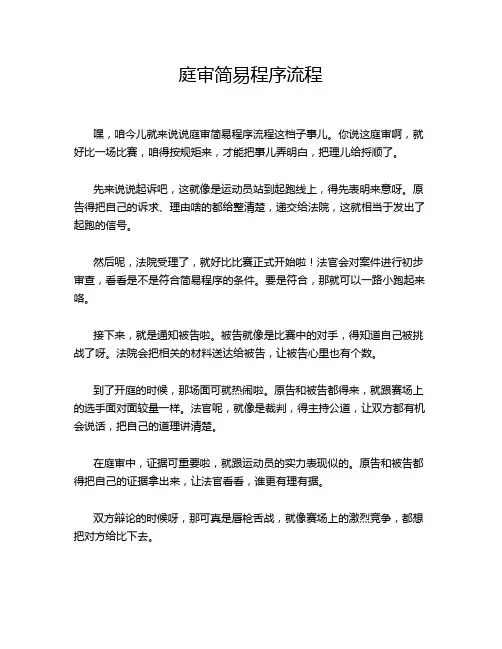 庭审简易程序流程

嘿，咱今儿就来说说庭审简易程序流程这档子事儿。你说这庭审啊，就好比一场比赛，咱得按规矩来，才能把事儿弄明白，把理儿给捋顺了。

先来说说起诉吧，这就像是运动员站到起跑线上，得先表明来意呀。原告得把自己的诉求、理由啥的都给整清楚，递交给法院，这就相当于发出了起跑的信号。

然后呢，法院受理了，就好比比赛正式开始啦！法官会对案件进行初步审查，看看是不是符合简易程序的条件。要是符合，那就可以一路小跑起来咯。

接下来，就是通知被告啦。被告就像是比赛中的对手，得知道自己被挑战了呀。法院会把相关的材料送达给被告，让被告心里也有个数。

到了开庭的时候，那场面可就热闹啦。原告和被告都得来，就跟赛场上的选手面对面较量一样。法官呢，就像是裁判，得主持公道，让双方都有机会说话，把自己的道理讲清楚。

在庭审中，证据可重要啦，就跟运动员的实力表现似的。原告和被告都得把自己的证据拿出来，让法官看看，谁更有理有据。

双方辩论的时候呀，那可真是唇枪舌战，就像赛场上的激烈竞争，都想把对方给比下去。